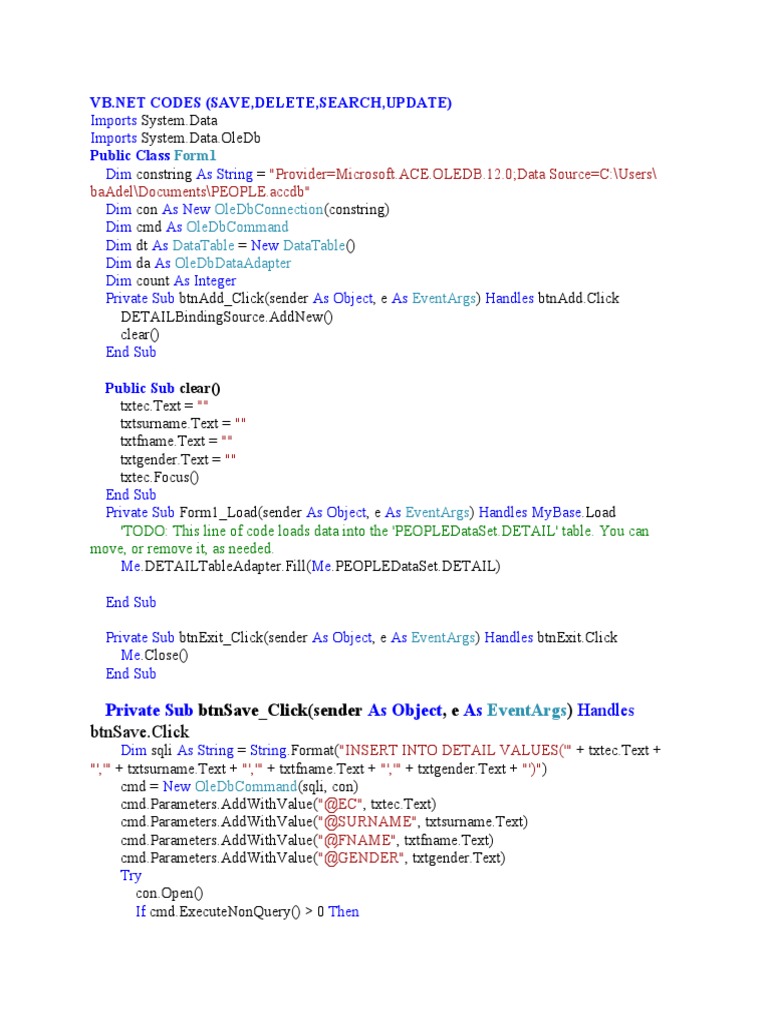 VB.NET CODES (SAVE,DELETE,SEARCH,UPDATE)
Imports System.Data
Imports System.Data.OleDb
Public Class Form1
Dim constring As String = "Provider=Microsoft.ACE.OLEDB.12.0;Data Source=C:\Users\baAdel\Documents\PEOPLE.accdb"
Dim con As New OleDbConnection(constring)
Dim cmd As OleDbCommand
Dim dt As DataTable = New DataTable()
Dim da As OleDbDataAdapter
Dim count As Integer
Private Sub btnAdd_Click(sender As Object, e As EventArgs) Handles btnAdd.Click
DETAILBindingSource.AddNew()
clear()
End Sub

Public Sub clear()
txtec.Text = ""
txtsurname.Text = ""
txtfname.Text = ""
txtgender.Text = ""
txtec.Focus()
End Sub
Private Sub Form1_Load(sender As Object, e As EventArgs) Handles MyBase.Load
'TODO: This line of code loads data into the 'PEOPLEDataSet.DETAIL' table. You can move, or remove it, as needed.
Me.DETAILTableAdapter.Fill(Me.PEOPLEDataSet.DETAIL)

End Sub

Private Sub btnExit_Click(sender As Object, e As EventArgs) Handles btnExit.Click
Me.Close()
End Sub

Private Sub btnSave_Click(sender As Object, e As EventArgs) Handles btnSave.Click
Dim sqli As String = String.Format("INSERT INTO DETAIL VALUES('" + txtec.Text + "','" + txtsurname.Text + "','" + txtfname.Text + "','" + txtgender.Text + "')")
cmd = New OleDbCommand(sqli, con)
cmd.Parameters.AddWithValue("@EC", txtec.Text)
cmd.Parameters.AddWithValue("@SURNAME", txtsurname.Text)
cmd.Parameters.AddWithValue("@FNAME", txtfname.Text)
cmd.Parameters.AddWithValue("@GENDER", txtgender.Text)
Try
con.Open()
If cmd.ExecuteNonQuery() > 0 Then